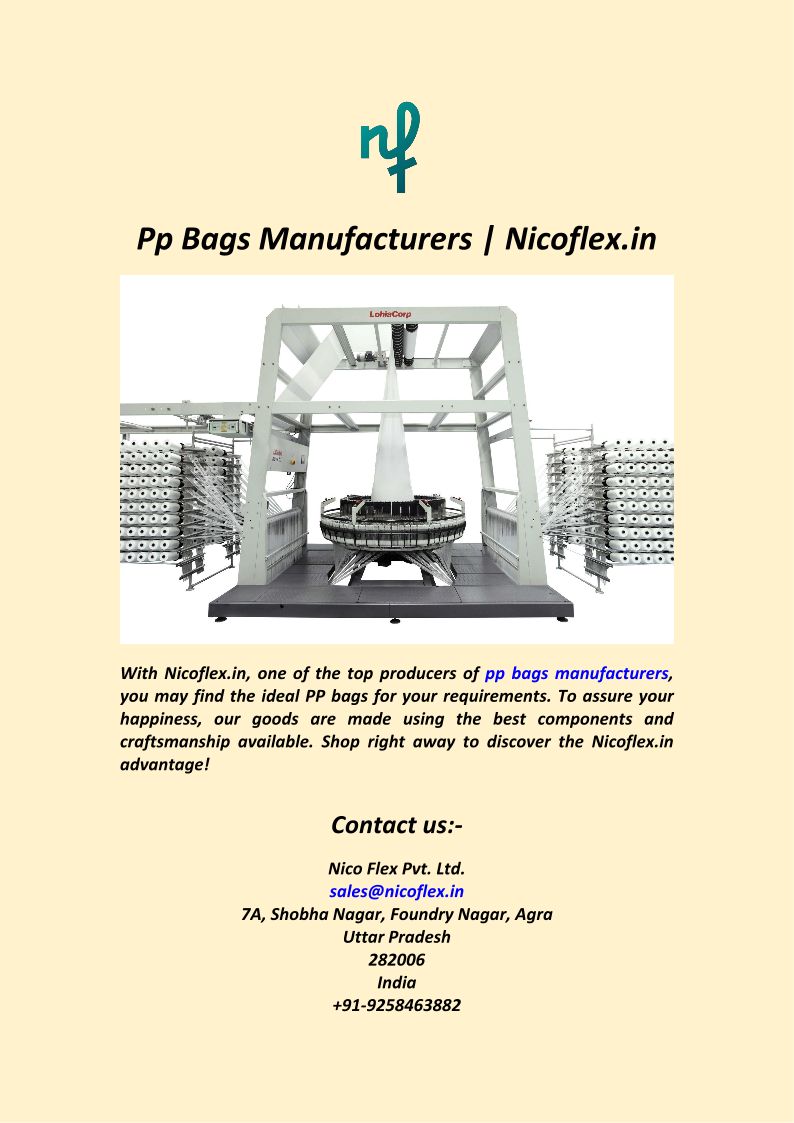 nf

Pp Bags Manufacturers | Nicoflex.in

LohiaCorp

With Nicoflex.in, one of the top producers of pp bags manufacturers, you may find the ideal PP bags for your requirements. To assure your happiness, our goods are made using the best components and craftsmanship available. Shop right away to discover the Nicoflex.in advantage!

Contact us:-

Nico Flex Pvt. Ltd.
sales@nicoflex.in
7A, Shobha Nagar, Foundry Nagar, Agra
Uttar Pradesh
282006
India
+91-9258463882